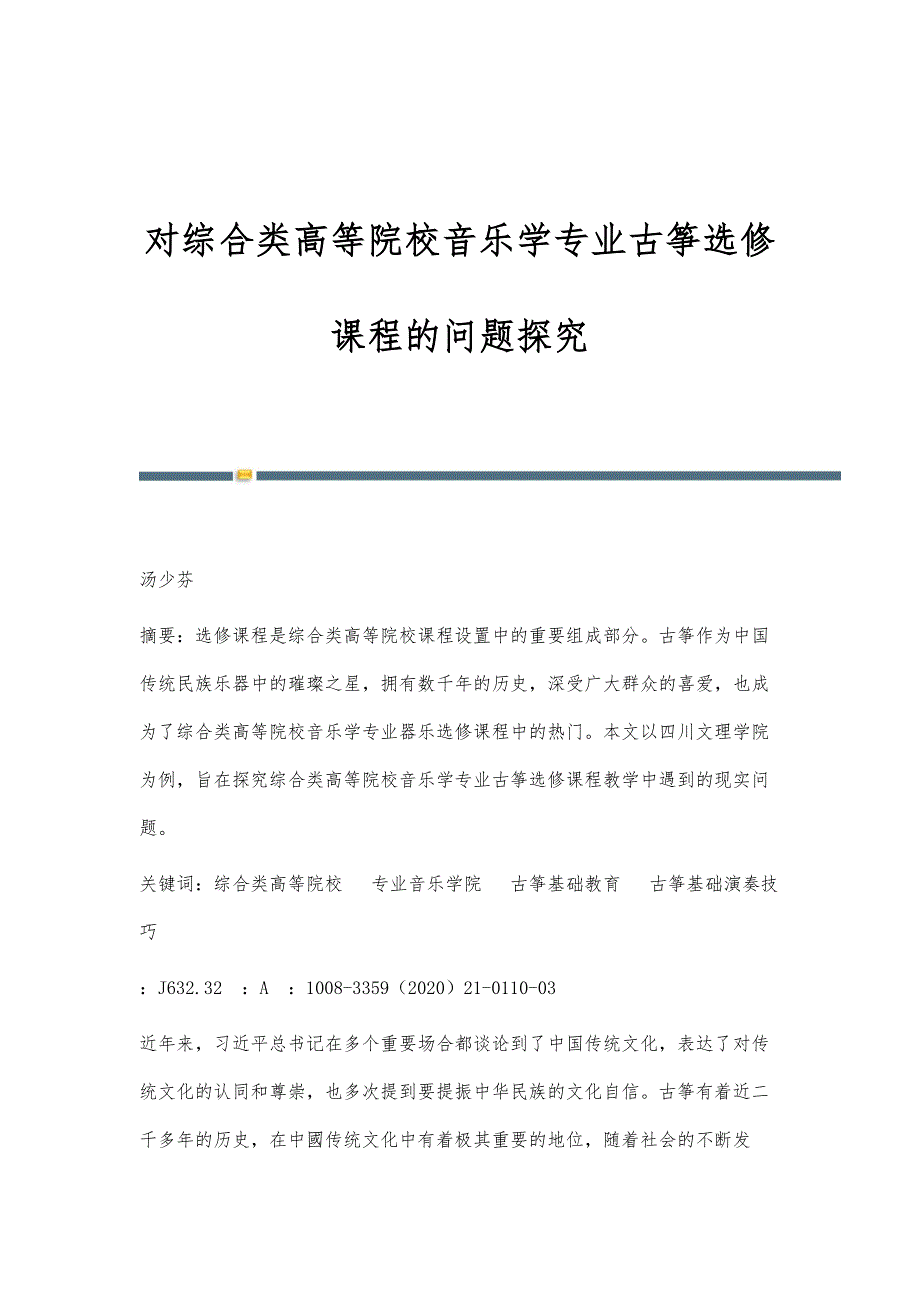 对综合类高等院校音乐学专业古筝选修课程的问题探究

汤少芬

摘要：选修课程是综合类高等院校课程设置中的重要组成部分。古筝作为中国传统民族乐器中的璀璨之星，拥有数千年的历史，深受广大群众的喜爱，也成为了综合类高等院校音乐学专业器乐选修课程中的热门。本文以四川文理学院为例，旨在探究综合类高等院校音乐学专业古筝选修课程教学中遇到的现实问题。

关键词：综合类高等院校　专业音乐学院　古筝基础教育　古筝基础演奏技巧

：J632.32　：A　：1008-3359（2020）21-0110-03

近年来，习近平总书记在多个重要场合都谈论到了中国传统文化，表达了对传统文化的认同和尊崇，也多次提到要提振中华民族的文化自信。古筝有着近二千多年的历史，在中國传统文化中有着极其重要的地位，随着社会的不断发